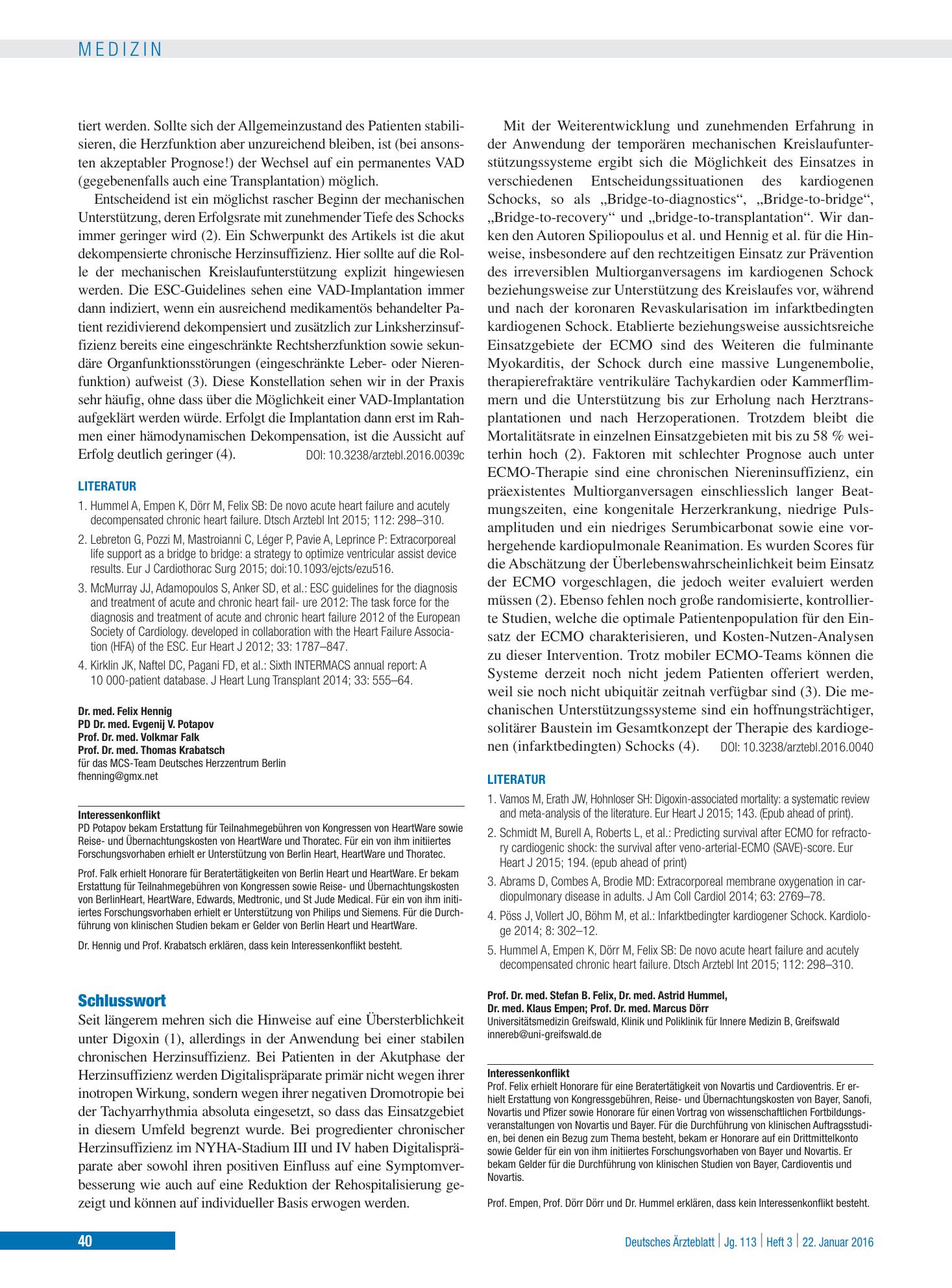 MEDIZIN

tiert werden. Sollte sich der Allgemeinzustand des Patienten stabilisieren, die Herzfunktion aber unzureichend bleiben, ist (bei ansonsten akzeptabler Prognose!) der Wechsel auf ein permanentes VAD (gegebenenfalls auch eine Transplantation) möglich.

Entscheidend ist ein möglichst rascher Beginn der mechanischen Unterstützung, deren Erfolgsrate mit zunehmender Tiefe des Schocks immer geringer wird (2). Ein Schwerpunkt des Artikels ist die akut dekompensierte chronische Herzinsuffizienz. Hier sollte auf die Rolle der mechanischen Kreislaufunterstützung explizit hingewiesen werden. Die ESC-Guidelines sehen eine VAD-Implantation immer dann indiziert, wenn ein ausreichend medikamentös behandelter Patient rezidivierend dekompensiert und zusätzlich zur Linksherzinsuffizienz bereits eine eingeschränkte Rechtsherzfunktion sowie sekundäre Organfunktionsstörungen (eingeschränkte Leber- oder Nierenfunktion) aufweist (3). Diese Konstellation sehen wir in der Praxis sehr häufig, ohne dass über die Möglichkeit einer VAD-Implantation aufgeklärt werden würde. Erfolgt die Implantation dann erst im Rahmen einer hämodynamischen Dekompensation, ist die Aussicht auf Erfolg deutlich geringer (4). DOI: 10.3238/arztebl.2016.0039c

LITERATUR
1. Hummel A, Empen K, Dörr M, Felix SB: De novo acute heart failure and acutely decompensated chronic heart failure. Dtsch Arztebl Int 2015; 112: 298–310.
2. Lebreton G, Pozzi M, Mastroianni C, Léger P, Pavie A, Leprince P: Extracorporeal life support as a bridge to bridge: a strategy to optimize ventricular assist device results. Eur J Cardiothorac Surg 2015; doi:10.1093/ejcts/ezu516.
3. McMurray JJ, Adamopoulos S, Anker SD, et al.: ESC guidelines for the diagnosis and treatment of acute and chronic heart fail- ure 2012: The task force for the diagnosis and treatment of acute and chronic heart failure 2012 of the European Society of Cardiology. developed in collaboration with the Heart Failure Association (HFA) of the ESC. Eur Heart J 2012; 33: 1787–847.
4. Kirklin JK, Naftel DC, Pagani FD, et al.: Sixth INTERMACS annual report: A 10 000-patient database. J Heart Lung Transplant 2014; 33: 555–64.

Dr. med. Felix Hennig
PD Dr. med. Evgenij V. Potapov
Prof. Dr. med. Volkmar Falk
Prof. Dr. med. Thomas Krabatsch
für das MCS-Team Deutsches Herzzentrum Berlin
fhenning@gmx.net

Interessenkonflikt
PD Potapov bekam Erstattung für Teilnahmegebühren von Kongressen von HeartWare sowie Reise- und Übernachtungskosten von HeartWare und Thoratec. Für ein von ihm initiiertes Forschungsvorhaben erhielt er Unterstützung von Berlin Heart, HeartWare und Thoratec.

Prof. Falk erhielt Honorare für Beratertätigkeiten von Berlin Heart und HeartWare. Er bekam Erstattung für Teilnahmegebühren von Kongressen sowie Reise- und Übernachtungskosten von BerlinHeart, HeartWare, Edwards, Medtronic, und St Jude Medical. Für ein von ihm initiiertes Forschungsvorhaben erhielt er Unterstützung von Philips und Siemens. Für die Durchführung von klinischen Studien bekam er Gelder von Berlin Heart und HeartWare.

Dr. Hennig und Prof. Krabatsch erklären, dass kein Interessenkonflikt besteht.

Schlusswort
Seit längerem mehren sich die Hinweise auf eine Übersterblichkeit unter Digoxin (1), allerdings in der Anwendung bei einer stabilen chronischen Herzinsuffizienz. Bei Patienten in der Akutphase der Herzinsuffizienz werden Digitalispräparate primär nicht wegen ihrer inotropen Wirkung, sondern wegen ihrer negativen Dromotropie bei der Tachyarrhythmia absoluta eingesetzt, so dass das Einsatzgebiet in diesem Umfeld begrenzt wurde. Bei progredienter chronischer Herzinsuffizienz im NYHA-Stadium III und IV haben Digitalispräparate aber sowohl ihren positiven Einfluss auf eine Symptomverbesserung wie auch auf eine Reduktion der Rehospitalisierung gezeigt und können auf individueller Basis erwogen werden.

Mit der Weiterentwicklung und zunehmenden Erfahrung in der Anwendung der temporären mechanischen Kreislaufunterstützungssysteme ergibt sich die Möglichkeit des Einsatzes in verschiedenen Entscheidungssituationen des kardiogenen Schocks, so als „Bridge-to-diagnostics“, „Bridge-to-bridge“, „Bridge-to-recovery“ und „bridge-to-transplantation“. Wir danken den Autoren Spiliopoulus et al. und Hennig et al. für die Hinweise, insbesondere auf den rechtzeitigen Einsatz zur Prävention des irreversiblen Multiorganversagens im kardiogenen Schock beziehungsweise zur Unterstützung des Kreislaufes vor, während und nach der koronaren Revaskularisation im infarktbedingten kardiogenen Schock. Etablierte beziehungsweise aussichtsreiche Einsatzgebiete der ECMO sind des Weiteren die fulminante Myokarditis, der Schock durch eine massive Lungenembolie, therapierefraktäre ventrikuläre Tachykardien oder Kammerflimmern und die Unterstützung bis zur Erholung nach Herztransplantationen und nach Herzoperationen. Trotzdem bleibt die Mortalitätsrate in einzelnen Einsatzgebieten mit bis zu 58 % weiterhin hoch (2). Faktoren mit schlechter Prognose auch unter ECMO-Therapie sind eine chronischen Niereninsuffizienz, ein präexistentes Multiorganversagen einschliesslich langer Beatmungszeiten, eine kongenitale Herzerkrankung, niedrige Pulsamplituden und ein niedriges Serumbicarbonat sowie eine vorhergehende kardiopulmonale Reanimation. Es wurden Scores für die Abschätzung der Überlebenswahrscheinlichkeit beim Einsatz der ECMO vorgeschlagen, die jedoch weiter evaluiert werden müssen (2). Ebenso fehlen noch große randomisierte, kontrollierte Studien, welche die optimale Patientenpopulation für den Einsatz der ECMO charakterisieren, und Kosten-Nutzen-Analysen zu dieser Intervention. Trotz mobiler ECMO-Teams können die Systeme derzeit noch nicht jedem Patienten offeriert werden, weil sie noch nicht ubiquitär zeitnah verfügbar sind (3). Die mechanischen Unterstützungssysteme sind ein hoffnungsträchtiger, solitärer Baustein im Gesamtkonzept der Therapie des kardiogenen (infarktbedingten) Schocks (4). DOI: 10.3238/arztebl.2016.0040

LITERATUR
1. Vamos M, Erath JW, Hohnloser SH: Digoxin-associated mortality: a systematic review and meta-analysis of the literature. Eur Heart J 2015; 143. (Epub ahead of print).
2. Schmidt M, Burell A, Roberts L, et al.: Predicting survival after ECMO for refractory cardiogenic shock: the survival after veno-arterial-ECMO (SAVE)-score. Eur Heart J 2015; 194. (epub ahead of print)
3. Abrams D, Combes A, Brodie MD: Extracorporeal membrane oxygenation in cardiopulmonary disease in adults. J Am Coll Cardiol 2014; 63: 2769–78.
4. Pöss J, Vollert JO, Böhm M, et al.: Infarktbedingter kardiogener Schock. Kardiologe 2014; 8: 302–12.
5. Hummel A, Empen K, Dörr M, Felix SB: De novo acute heart failure and acutely decompensated chronic heart failure. Dtsch Arztebl Int 2015; 112: 298–310.

Prof. Dr. med. Stefan B. Felix, Dr. med. Astrid Hummel,
Dr. med. Klaus Empen; Prof. Dr. med. Marcus Dörr
Universitätsmedizin Greifswald, Klinik und Poliklinik für Innere Medizin B, Greifswald
innereb@uni-greifswald.de

Interessenkonflikt
Prof. Felix erhielt Honorare für eine Beratertätigkeit von Novartis und Cardioventris. Er erhielt Erstattung von Kongressgebühren, Reise- und Übernachtungskosten von Bayer, Sanofi, Novartis und Pfizer sowie Honorare für einen Vortrag von wissenschaftlichen Fortbildungsveranstaltungen von Novartis und Bayer. Für die Durchführung von klinischen Auftragsstudien, bei denen ein Bezug zum Thema besteht, bekam er Honorare auf ein Drittmittelkonto sowie Gelder für ein von ihm initiiertes Forschungsvorhaben von Bayer und Novartis. Er bekam Gelder für die Durchführung von klinischen Studien von Bayer, Cardioventis und Novartis.

Prof. Empen, Prof. Dörr Dörr und Dr. Hummel erklären, dass kein Interessenkonflikt besteht.

40

Deutsches Ärzteblatt | Jg. 113 | Heft 3 | 22. Januar 2016